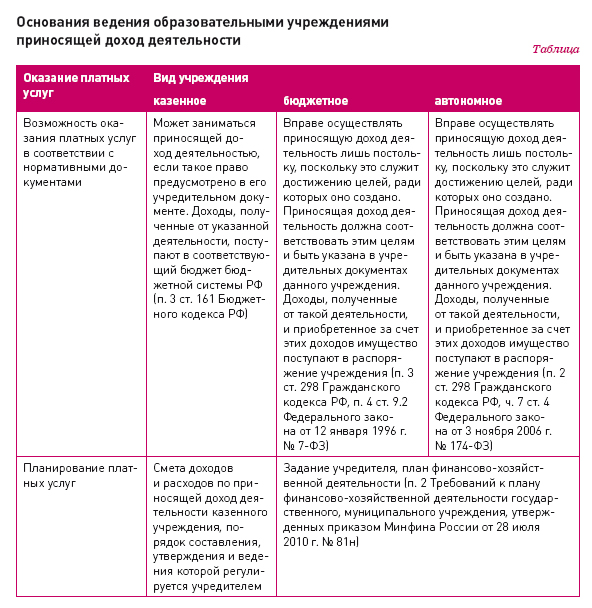 Основания ведения образовательными учреждениями приносящей доход деятельности

Таблица

| Оказание платных услуг | Вид учреждения | | |
|---|---|---|---|
| | казенное | бюджетное | автономное |
| Возможность оказания платных услуг в соответствии с нормативными документами | Может заниматься приносящей доход деятельностью, если такое право предусмотрено в его учредительном документе. Доходы, полученные от указанной деятельности, поступают в соответствующий бюджет бюджетной системы РФ (п. 3 ст. 161 Бюджетного кодекса РФ) | Вправе осуществлять приносящую доход деятельность лишь постольку, поскольку это служит достижению целей, ради которых оно создано. Приносящая доход деятельность должна соответствовать этим целям и быть указана в учредительных документах данного учреждения. Доходы, полученные от такой деятельности, и приобретенное за счет этих доходов имущество поступают в распоряжение учреждения (п. 3 ст. 298 Гражданского кодекса РФ, п. 4 ст. 9.2 Федерального закона от 12 января 1996 г. № 7-ФЗ) | Вправе осуществлять приносящую доход деятельность лишь постольку, поскольку это служит достижению целей, ради которых оно создано. Приносящая доход деятельность должна соответствовать этим целям и быть указана в учредительных документах данного учреждения. Доходы, полученные от такой деятельности, и приобретенное за счет этих доходов имущество поступают в распоряжение учреждения (п. 2 ст. 298 Гражданского кодекса РФ, ч. 7 ст. 4 Федерального закона от 3 ноября 2006 г. № 174-ФЗ) |
| Планирование платных услуг | Смета доходов и расходов по приносящей доход деятельности казенного учреждения, порядок составления, утверждения и ведения которой регулируется учредителем | Задание учредителя, план финансово-хозяйственной деятельности (п. 2 Требований к плану финансово-хозяйственной деятельности государственного, муниципального учреждения, утвержденных приказом Минфина России от 28 июля 2010 г. № 81н) | |